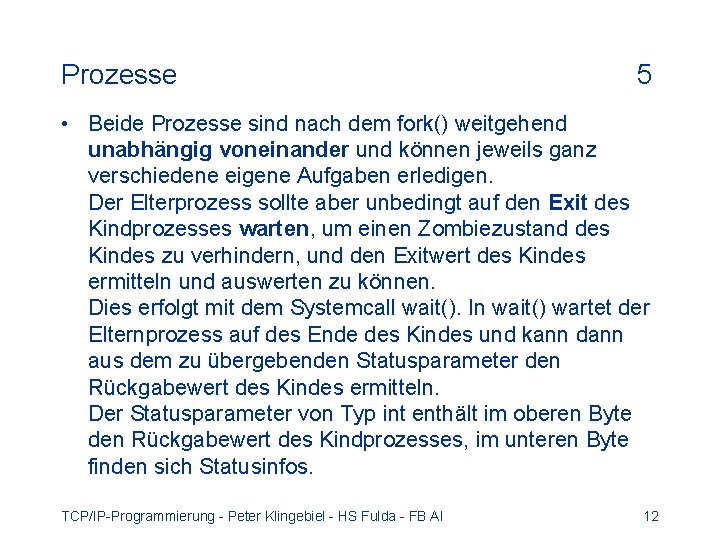 Prozesse 5

• Beide Prozesse sind nach dem fork() weitgehend unabhängig voneinander und können jeweils ganz verschiedene eigene Aufgaben erledigen.
Der Elterprozess sollte aber unbedingt auf den Exit des Kindprozesses warten, um einen Zombiezustand des Kindes zu verhindern, und den Exitwert des Kindes ermitteln und auswerten zu können.
Dies erfolgt mit dem Systemcall wait(). In wait() wartet der Elternprozess auf des Ende des Kindes und kann dann aus dem zu übergebenden Statusparameter den Rückgabewert des Kindes ermitteln.
Der Statusparameter von Typ int enthält im oberen Byte den Rückgabewert des Kindprozesses, im unteren Byte finden sich Statusinfos.

TCP/IP-Programmierung - Peter Klingebiel - HS Fulda - FB AI 12